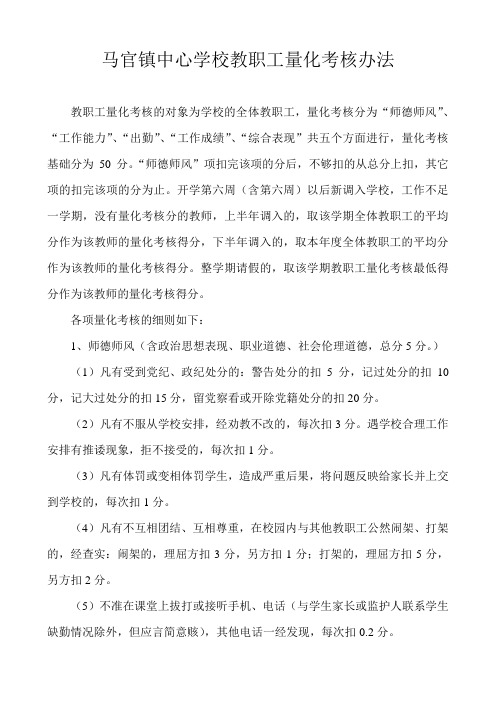 马官镇中心学校教职工量化考核办法

教职工量化考核的对象为学校的全体教职工，量化考核分为“师德师风”、“工作能力”、“出勤”、“工作成绩”、“综合表现”共五个方面进行，量化考核基础分为 50 分。“师德师风”项扣完该项的分后，不够扣的从总分上扣，其它项的扣完该项的分为止。开学第六周（含第六周）以后新调入学校，工作不足一学期，没有量化考核分的教师，上半年调入的，取该学期全体教职工的平均分作为该教师的量化考核得分，下半年调入的，取本年度全体教职工的平均分作为该教师的量化考核得分。整学期请假的，取该学期教职工量化考核最低得分作为该教师的量化考核得分。

各项量化考核的细则如下：

1、师德师风（含政治思想表现、职业道德、社会伦理道德，总分 5 分。）

（1）凡有受到党纪、政纪处分的：警告处分的扣 5 分，记过处分的扣 10 分，记大过处分的扣 15 分，留党察看或开除党籍处分的扣 20 分。

（2）凡有不服从学校安排，经劝教不改的，每次扣 3 分。遇学校合理工作安排有推诿现象，拒不接受的，每次扣 1 分。

（3）凡有体罚或变相体罚学生，造成严重后果，将问题反映给家长并上交到学校的，每次扣 1 分。

（4）凡有不互相团结、互相尊重，在校园内与其他教职工公然闹架、打架的，经查实：闹架的，理屈方扣 3 分，另方扣 1 分；打架的，理屈方扣 5 分，另方扣 2 分。

（5）不准在课堂上拔打或接听手机、电话（与学生家长或监护人联系学生缺勤情况除外，但应言简意赅），其他电话一经发现，每次扣 0.2 分。